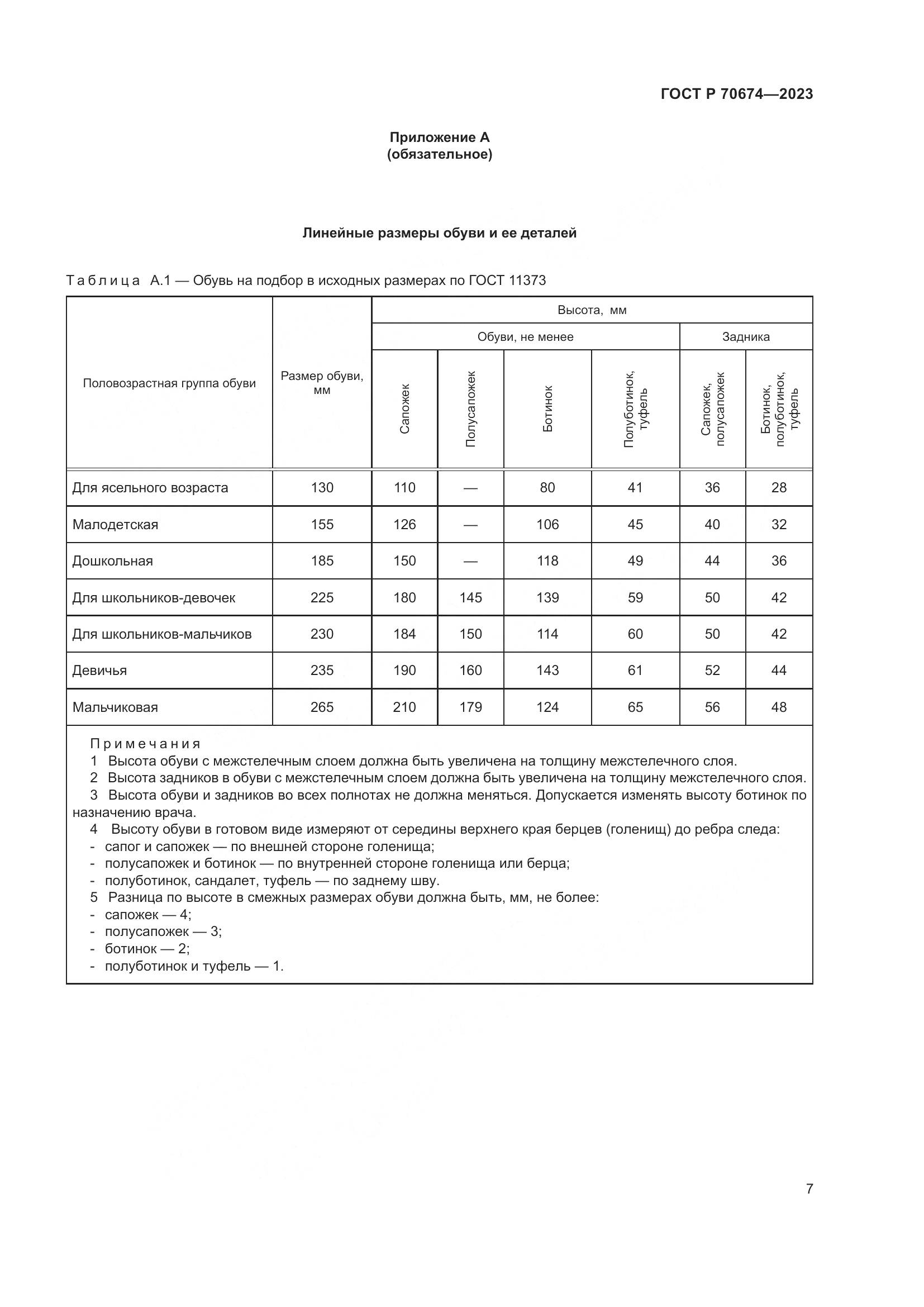 ГОСТ Р 70674—2023

Приложение А
(обязательное)

Линейные размеры обуви и ее деталей

Таблица А.1 — Обувь на подбор в исходных размерах по ГОСТ 11373

| Половозрастная группа обуви | Размер обуви, мм | Высота, мм: Обуви, не менее: Сапожек | Высота, мм: Обуви, не менее: Полусапожек | Высота, мм: Обуви, не менее: Ботинок | Высота, мм: Обуви, не менее: Полуботинок, туфель | Высота, мм: Задника: Сапожек, полусапожек | Высота, мм: Задника: Ботинок, полуботинок, туфель |
|---|---|---|---|---|---|---|---|
| Для ясельного возраста | 130 | 110 | — | 80 | 41 | 36 | 28 |
| Малодетская | 155 | 126 | — | 106 | 45 | 40 | 32 |
| Дошкольная | 185 | 150 | — | 118 | 49 | 44 | 36 |
| Для школьников-девочек | 225 | 180 | 145 | 139 | 59 | 50 | 42 |
| Для школьников-мальчиков | 230 | 184 | 150 | 114 | 60 | 50 | 42 |
| Девичья | 235 | 190 | 160 | 143 | 61 | 52 | 44 |
| Мальчиковая | 265 | 210 | 179 | 124 | 65 | 56 | 48 |

Примечания
1 Высота обуви с межстелечным слоем должна быть увеличена на толщину межстелечного слоя.
2 Высота задников в обуви с межстелечным слоем должна быть увеличена на толщину межстелечного слоя.
3 Высота обуви и задников во всех полнотах не должна меняться. Допускается изменять высоту ботинок по назначению врача.
4 Высоту обуви в готовом виде измеряют от середины верхнего края берцев (голенищ) до ребра следа:
- сапог и сапожек — по внешней стороне голенища;
- полусапожек и ботинок — по внутренней стороне голенища или берца;
- полуботинок, сандалет, туфель — по заднему шву.
5 Разница по высоте в смежных размерах обуви должна быть, мм, не более:
- сапожек — 4;
- полусапожек — 3;
- ботинок — 2;
- полуботинок и туфель — 1.

7